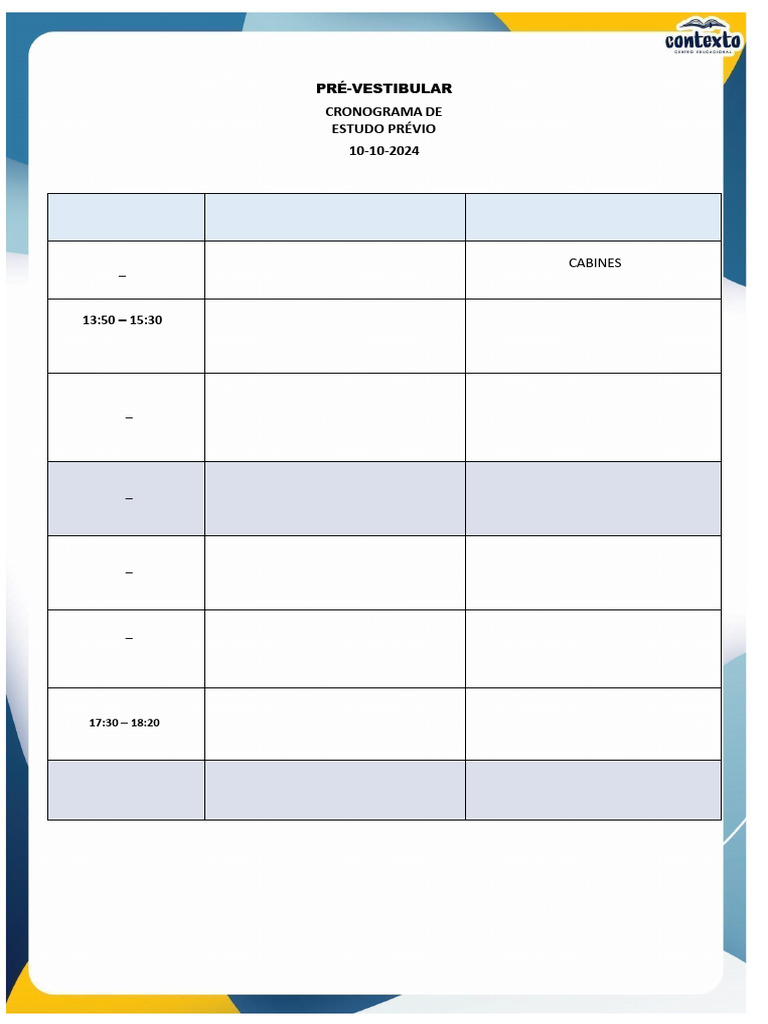 contexto
CENTRO EDUCACIONAL

PRÉ-VESTIBULAR
CRONOGRAMA DE
ESTUDO PRÉVIO
10-10-2024

| | | |
|---|---|---|
| – | | CABINES |
| 13:50 – 15:30 | | |
| – | | |
| – | | |
| – | | |
| – | | |
| 17:30 – 18:20 | | |
| | | |